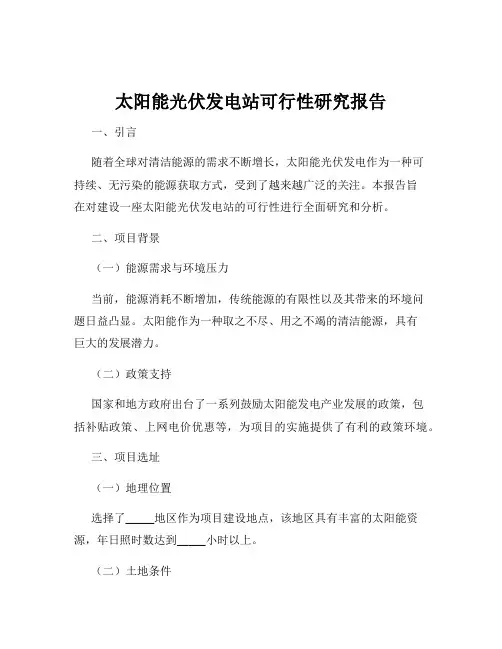 太阳能光伏发电站可行性研究报告

一、引言

随着全球对清洁能源的需求不断增长，太阳能光伏发电作为一种可持续、无污染的能源获取方式，受到了越来越广泛的关注。本报告旨在对建设一座太阳能光伏发电站的可行性进行全面研究和分析。

二、项目背景

（一）能源需求与环境压力

当前，能源消耗不断增加，传统能源的有限性以及其带来的环境问题日益凸显。太阳能作为一种取之不尽、用之不竭的清洁能源，具有巨大的发展潜力。

（二）政策支持

国家和地方政府出台了一系列鼓励太阳能发电产业发展的政策，包括补贴政策、上网电价优惠等，为项目的实施提供了有利的政策环境。

三、项目选址

（一）地理位置

选择了_____地区作为项目建设地点，该地区具有丰富的太阳能资源，年日照时数达到_____小时以上。

（二）土地条件